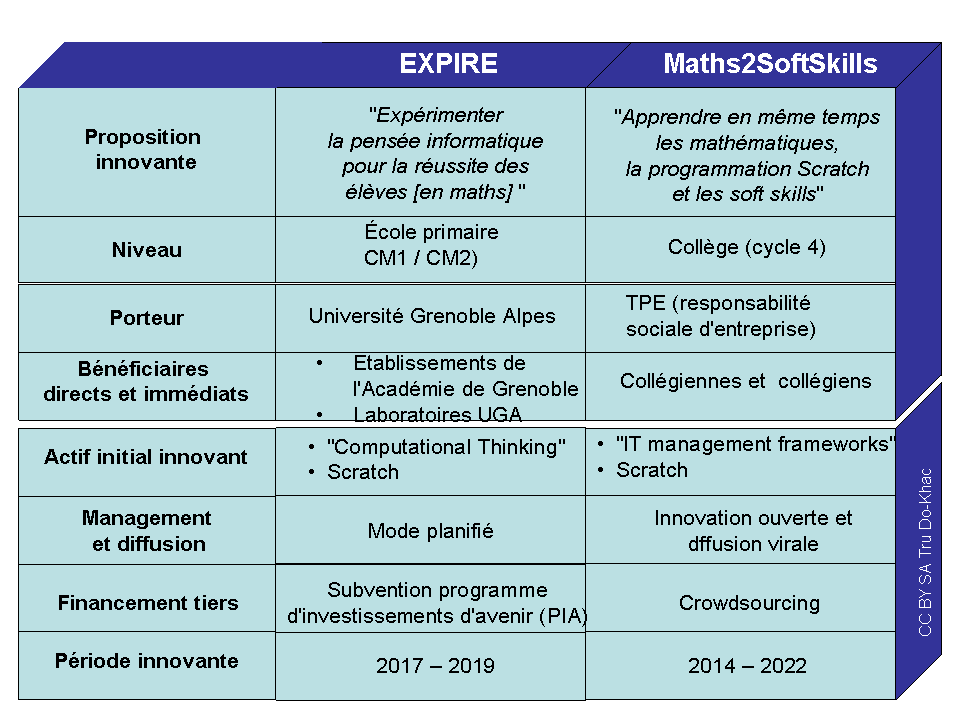 | | EXPIRE | Maths2SoftSkills |
|---|---|---|
| Proposition innovante | "Expérimenter la pensée informatique pour la réussite des élèves [en maths] " | "Apprendre en même temps les mathématiques, la programmation Scratch et les soft skills" |
| Niveau | École primaire CM1 / CM2) | Collège (cycle 4) |
| Porteur | Université Grenoble Alpes | TPE (responsabilité sociale d'entreprise) |
| Bénéficiaires directs et immédiats | • Etablissements de l'Académie de Grenoble • Laboratoires UGA | Collégiennes et collégiens |
| Actif initial innovant | • "Computational Thinking" • Scratch | • "IT management frameworks" • Scratch |
| Management et diffusion | Mode planifié | Innovation ouverte et dffusion virale |
| Financement tiers | Subvention programme d'investissements d'avenir (PIA) | Crowdsourcing |
| Période innovante | 2017 – 2019 | 2014 – 2022 |

CC BY SA Tru Do-Khac